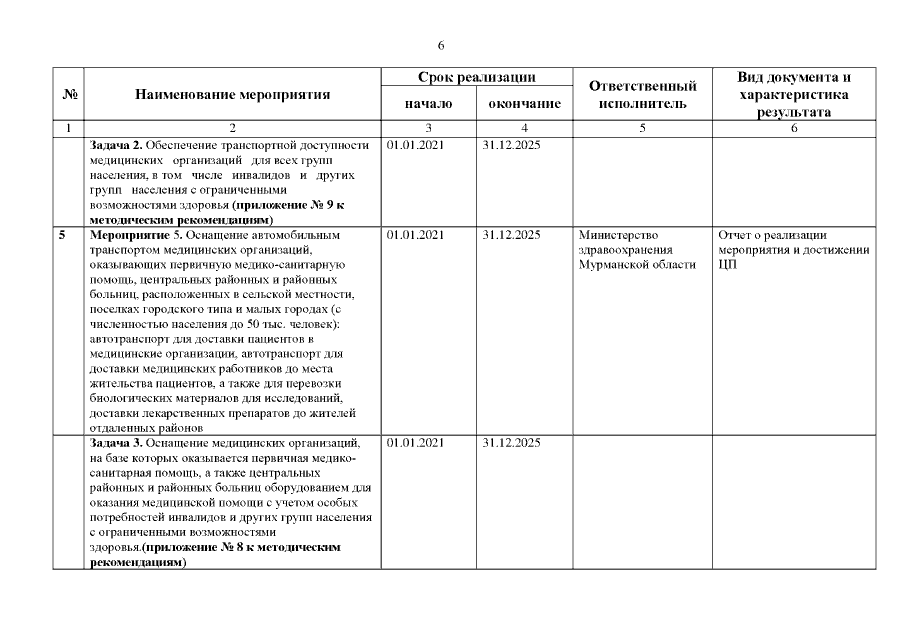 6

| № | Наименование мероприятия | Срок реализации начало | Срок реализации окончание | Ответственный исполнитель | Вид документа и характеристика результата |
|---|---|---|---|---|---|
| 1 | 2 | 3 | 4 | 5 | 6 |
| | **Задача 2.** Обеспечение транспортной доступности медицинских организаций для всех групп населения, в том числе инвалидов и других групп населения с ограниченными возможностями здоровья **(приложение № 9 к методическим рекомендациям)** | 01.01.2021 | 31.12.2025 | | |
| **5** | **Мероприятие 5.** Оснащение автомобильным транспортом медицинских организаций, оказывающих первичную медико-санитарную помощь, центральных районных и районных больниц, расположенных в сельской местности, поселках городского типа и малых городах (с численностью населения до 50 тыс. человек): автотранспорт для доставки пациентов в медицинские организации, автотранспорт для доставки медицинских работников до места жительства пациентов, а также для перевозки биологических материалов для исследований, доставки лекарственных препаратов до жителей отдаленных районов | 01.01.2021 | 31.12.2025 | Министерство здравоохранения Мурманской области | Отчет о реализации мероприятия и достижении ЦП |
| | **Задача 3.** Оснащение медицинских организаций, на базе которых оказывается первичная медико-санитарная помощь, а также центральных районных и районных больниц оборудованием для оказания медицинской помощи с учетом особых потребностей инвалидов и других групп населения с ограниченными возможностями здоровья.**(приложение № 8 к методическим рекомендациям)** | 01.01.2021 | 31.12.2025 | | |